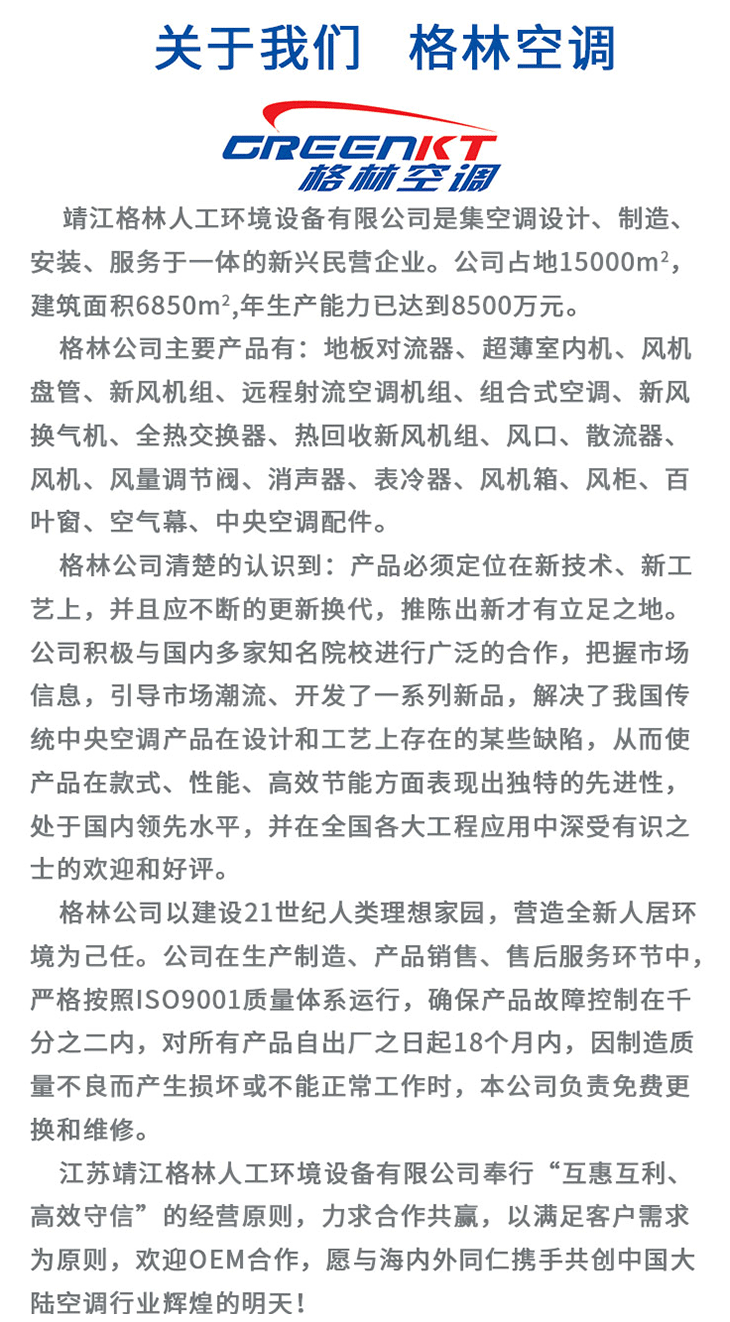 关于我们　格林空调

GREENKT
格林空调

靖江格林人工环境设备有限公司是集空调设计、制造、安装、服务于一体的新兴民营企业。公司占地15000$m^2$，建筑面积6850$m^2$,年生产能力已达到8500万元。

格林公司主要产品有：地板对流器、超薄室内机、风机盘管、新风机组、远程射流空调机组、组合式空调、新风换气机、全热交换器、热回收新风机组、风口、散流器、风机、风量调节阀、消声器、表冷器、风机箱、风柜、百叶窗、空气幕、中央空调配件。

格林公司清楚的认识到：产品必须定位在新技术、新工艺上，并且应不断的更新换代，推陈出新才有立足之地。公司积极与国内多家知名院校进行广泛的合作，把握市场信息，引导市场潮流、开发了一系列新品，解决了我国传统中央空调产品在设计和工艺上存在的某些缺陷，从而使产品在款式、性能、高效节能方面表现出独特的先进性，处于国内领先水平，并在全国各大工程应用中深受有识之士的欢迎和好评。

格林公司以建设21世纪人类理想家园，营造全新人居环境为己任。公司在生产制造、产品销售、售后服务环节中，严格按照ISO9001质量体系运行，确保产品故障控制在千分之二内，对所有产品自出厂之日起18个月内，因制造质量不良而产生损坏或不能正常工作时，本公司负责免费更换和维修。

江苏靖江格林人工环境设备有限公司奉行“互惠互利、高效守信”的经营原则，力求合作共赢，以满足客户需求为原则，欢迎OEM合作，愿与海内外同仁携手共创中国大陆空调行业辉煌的明天！